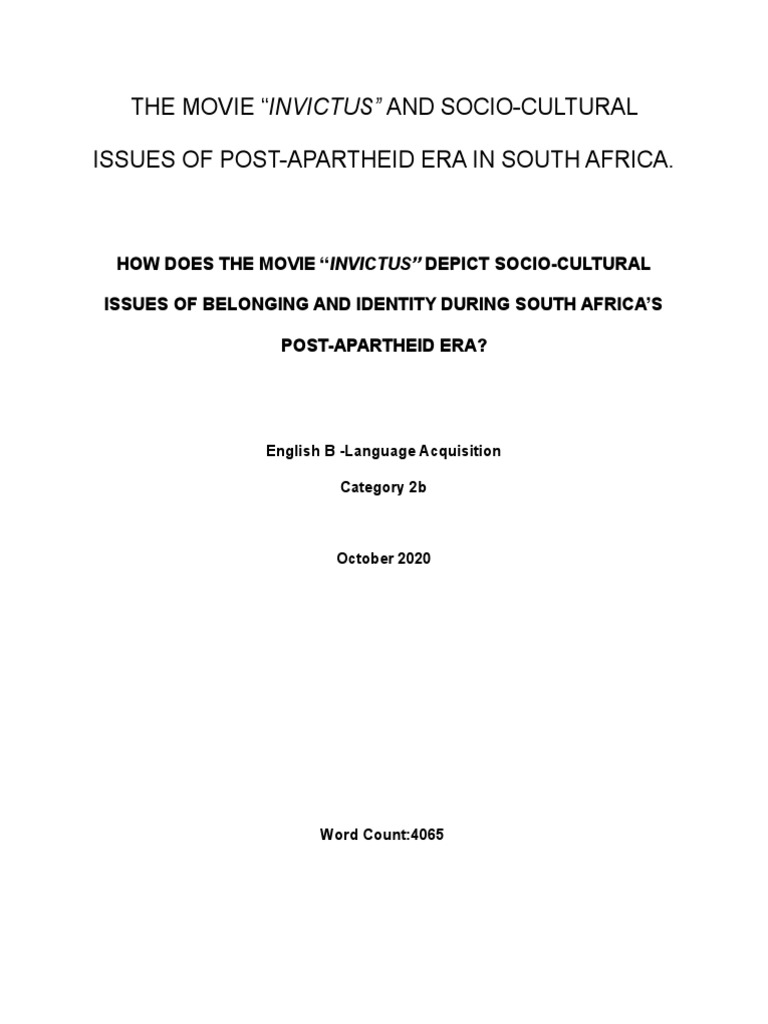 THE MOVIE “INVICTUS” AND SOCIO-CULTURAL ISSUES OF POST-APARTHEID ERA IN SOUTH AFRICA.

HOW DOES THE MOVIE “INVICTUS” DEPICT SOCIO-CULTURAL ISSUES OF BELONGING AND IDENTITY DURING SOUTH AFRICA’S POST-APARTHEID ERA?

English B -Language Acquisition

Category 2b

October 2020

Word Count:4065